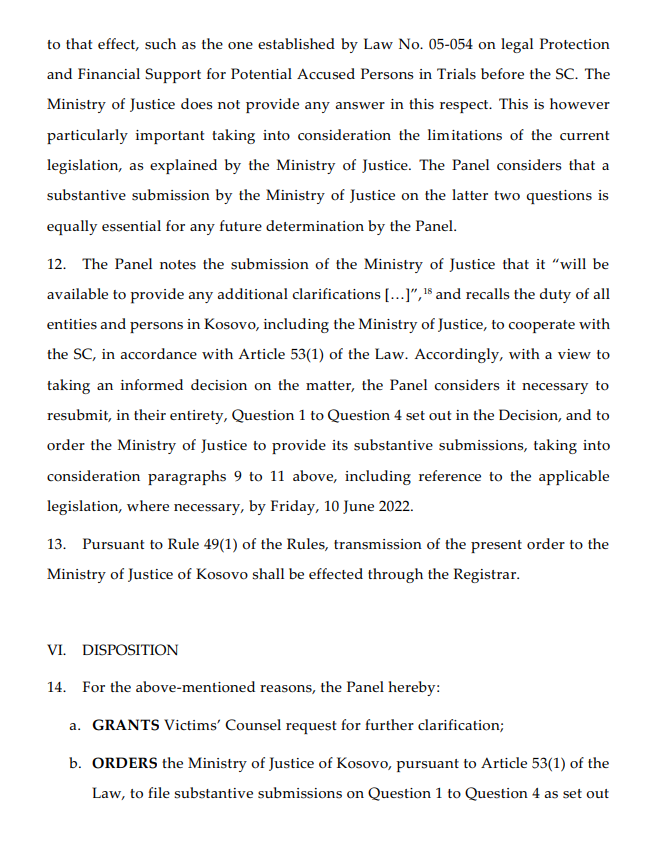 to that effect, such as the one established by Law No. 05-054 on legal Protection and Financial Support for Potential Accused Persons in Trials before the SC. The Ministry of Justice does not provide any answer in this respect. This is however particularly important taking into consideration the limitations of the current legislation, as explained by the Ministry of Justice. The Panel considers that a substantive submission by the Ministry of Justice on the latter two questions is equally essential for any future determination by the Panel.

12. The Panel notes the submission of the Ministry of Justice that it "will be available to provide any additional clarifications […]",$^{18}$ and recalls the duty of all entities and persons in Kosovo, including the Ministry of Justice, to cooperate with the SC, in accordance with Article 53(1) of the Law. Accordingly, with a view to taking an informed decision on the matter, the Panel considers it necessary to resubmit, in their entirety, Question 1 to Question 4 set out in the Decision, and to order the Ministry of Justice to provide its substantive submissions, taking into consideration paragraphs 9 to 11 above, including reference to the applicable legislation, where necessary, by Friday, 10 June 2022.

13. Pursuant to Rule 49(1) of the Rules, transmission of the present order to the Ministry of Justice of Kosovo shall be effected through the Registrar.

VI. DISPOSITION

14. For the above-mentioned reasons, the Panel hereby:

a. **GRANTS** Victims' Counsel request for further clarification;

b. **ORDERS** the Ministry of Justice of Kosovo, pursuant to Article 53(1) of the Law, to file substantive submissions on Question 1 to Question 4 as set out